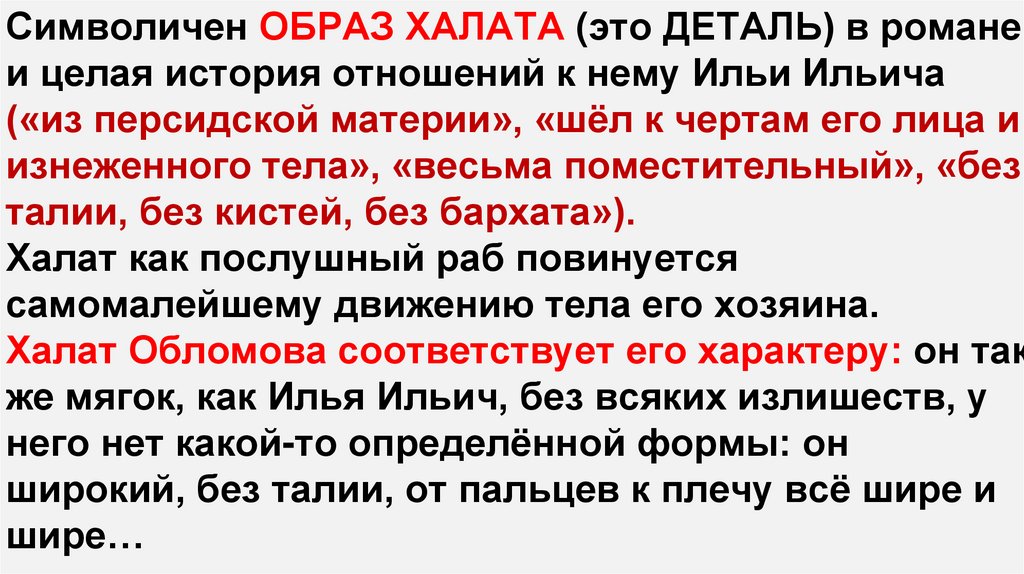 Символичен ОБРАЗ ХАЛАТА (это ДЕТАЛЬ) в романе и целая история отношений к нему Ильи Ильича («из персидской материи», «шёл к чертам его лица и изнеженного тела», «весьма поместительный», «без талии, без кистей, без бархата»).

Халат как послушный раб повинуется самомалейшему движению тела его хозяина.

Халат Обломова соответствует его характеру: он так же мягок, как Илья Ильич, без всяких излишеств, у него нет какой-то определённой формы: он широкий, без талии, от пальцев к плечу всё шире и шире…